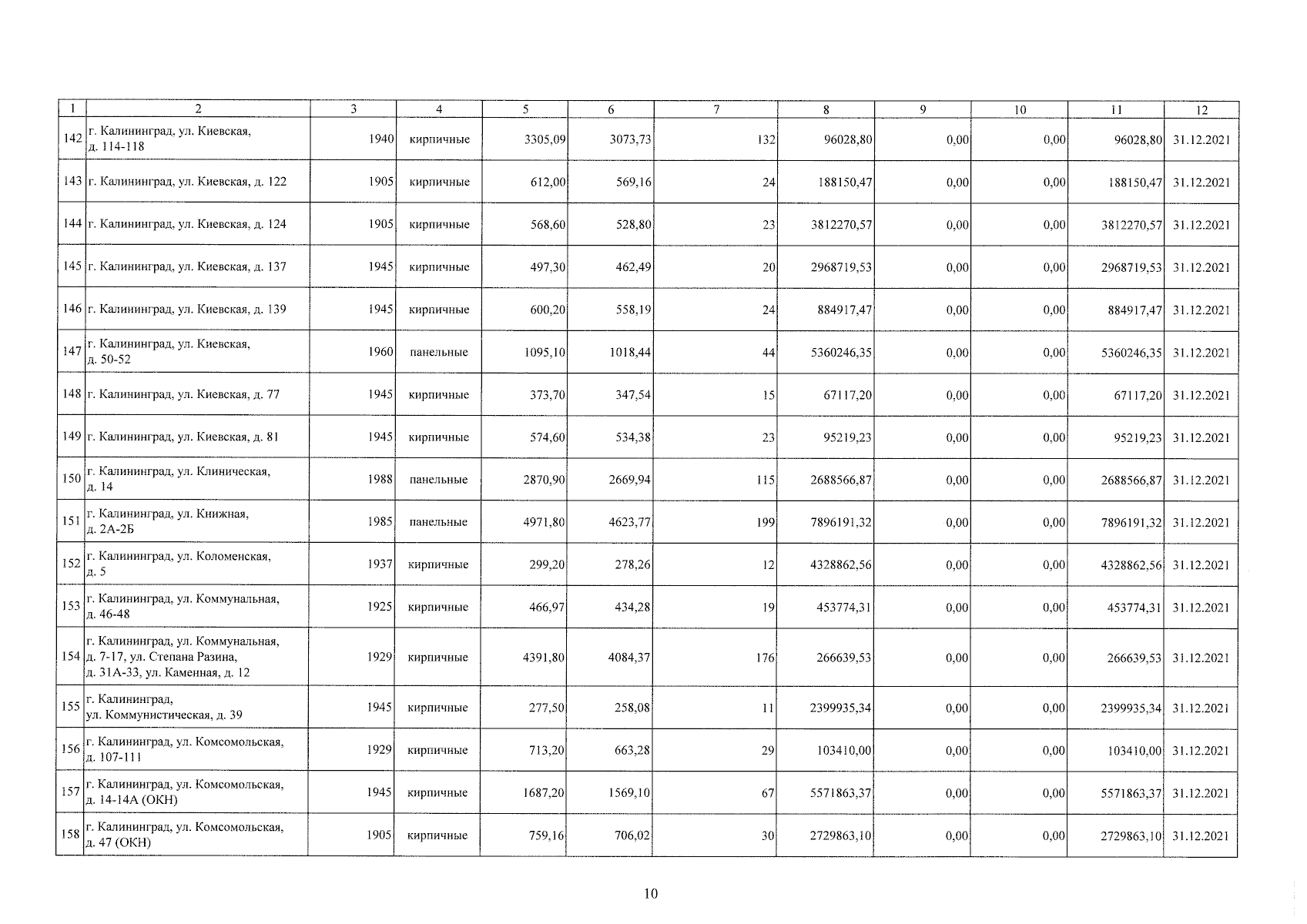 | 1 | 2 | 3 | 4 | 5 | 6 | 7 | 8 | 9 | 10 | 11 | 12 |
|---|---|---|---|---|---|---|---|---|---|---|---|
| 142 | г. Калининград, ул. Киевская, д. 114-118 | 1940 | кирпичные | 3305,09 | 3073,73 | 132 | 96028,80 | 0,00 | 0,00 | 96028,80 | 31.12.2021 |
| 143 | г. Калининград, ул. Киевская, д. 122 | 1905 | кирпичные | 612,00 | 569,16 | 24 | 188150,47 | 0,00 | 0,00 | 188150,47 | 31.12.2021 |
| 144 | г. Калининград, ул. Киевская, д. 124 | 1905 | кирпичные | 568,60 | 528,80 | 23 | 3812270,57 | 0,00 | 0,00 | 3812270,57 | 31.12.2021 |
| 145 | г. Калининград, ул. Киевская, д. 137 | 1945 | кирпичные | 497,30 | 462,49 | 20 | 2968719,53 | 0,00 | 0,00 | 2968719,53 | 31.12.2021 |
| 146 | г. Калининград, ул. Киевская, д. 139 | 1945 | кирпичные | 600,20 | 558,19 | 24 | 884917,47 | 0,00 | 0,00 | 884917,47 | 31.12.2021 |
| 147 | г. Калининград, ул. Киевская, д. 50-52 | 1960 | панельные | 1095,10 | 1018,44 | 44 | 5360246,35 | 0,00 | 0,00 | 5360246,35 | 31.12.2021 |
| 148 | г. Калининград, ул. Киевская, д. 77 | 1945 | кирпичные | 373,70 | 347,54 | 15 | 67117,20 | 0,00 | 0,00 | 67117,20 | 31.12.2021 |
| 149 | г. Калининград, ул. Киевская, д. 81 | 1945 | кирпичные | 574,60 | 534,38 | 23 | 95219,23 | 0,00 | 0,00 | 95219,23 | 31.12.2021 |
| 150 | г. Калининград, ул. Клиническая, д. 14 | 1988 | панельные | 2870,90 | 2669,94 | 115 | 2688566,87 | 0,00 | 0,00 | 2688566,87 | 31.12.2021 |
| 151 | г. Калининград, ул. Книжная, д. 2А-2Б | 1985 | панельные | 4971,80 | 4623,77 | 199 | 7896191,32 | 0,00 | 0,00 | 7896191,32 | 31.12.2021 |
| 152 | г. Калининград, ул. Коломенская, д. 5 | 1937 | кирпичные | 299,20 | 278,26 | 12 | 4328862,56 | 0,00 | 0,00 | 4328862,56 | 31.12.2021 |
| 153 | г. Калининград, ул. Коммунальная, д. 46-48 | 1925 | кирпичные | 466,97 | 434,28 | 19 | 453774,31 | 0,00 | 0,00 | 453774,31 | 31.12.2021 |
| 154 | г. Калининград, ул. Коммунальная, д. 7-17, ул. Степана Разина, д. 31А-33, ул. Каменная, д. 12 | 1929 | кирпичные | 4391,80 | 4084,37 | 176 | 266639,53 | 0,00 | 0,00 | 266639,53 | 31.12.2021 |
| 155 | г. Калининград, ул. Коммунистическая, д. 39 | 1945 | кирпичные | 277,50 | 258,08 | 11 | 2399935,34 | 0,00 | 0,00 | 2399935,34 | 31.12.2021 |
| 156 | г. Калининград, ул. Комсомольская, д. 107-111 | 1929 | кирпичные | 713,20 | 663,28 | 29 | 103410,00 | 0,00 | 0,00 | 103410,00 | 31.12.2021 |
| 157 | г. Калининград, ул. Комсомольская, д. 14-14А (ОКН) | 1945 | кирпичные | 1687,20 | 1569,10 | 67 | 5571863,37 | 0,00 | 0,00 | 5571863,37 | 31.12.2021 |
| 158 | г. Калининград, ул. Комсомольская, д. 47 (ОКН) | 1905 | кирпичные | 759,16 | 706,02 | 30 | 2729863,10 | 0,00 | 0,00 | 2729863,10 | 31.12.2021 |

10